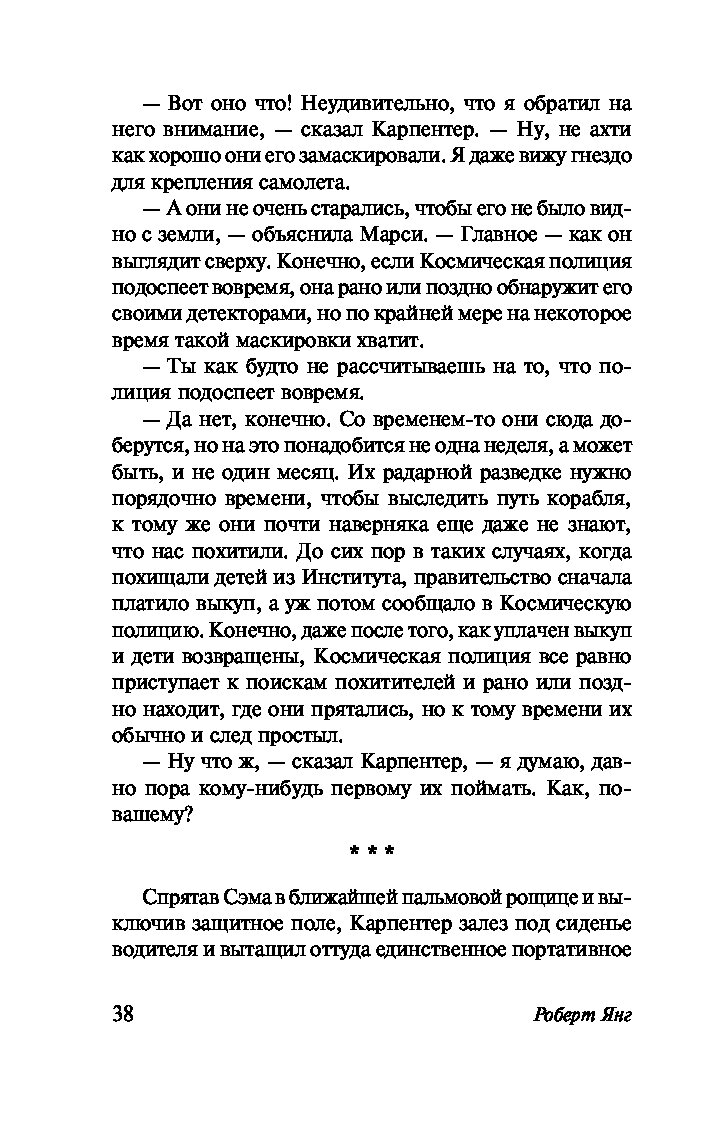 — Вот оно что! Неудивительно, что я обратил на него внимание, — сказал Карпентер. — Ну, не ахти как хорошо они его замаскировали. Я даже вижу гнездо для крепления самолета.

— А они не очень старались, чтобы его не было видно с земли, — объяснила Марси. — Главное — как он выглядит сверху. Конечно, если Космическая полиция подоспеет вовремя, она рано или поздно обнаружит его своими детекторами, но по крайней мере на некоторое время такой маскировки хватит.

— Ты как будто не рассчитываешь на то, что полиция подоспеет вовремя.

— Да нет, конечно. Со временем-то они сюда доберутся, но на это понадобится не одна неделя, а может быть, и не один месяц. Их радарной разведке нужно порядочно времени, чтобы выследить путь корабля, к тому же они почти наверняка еще даже не знают, что нас похитили. До сих пор в таких случаях, когда похищали детей из Института, правительство сначала платило выкуп, а уж потом сообщало в Космическую полицию. Конечно, даже после того, как уплачен выкуп и дети возвращены, Космическая полиция все равно приступает к поискам похитителей и рано или поздно находит, где они прятались, но к тому времени их обычно и след простыл.

— Ну что ж, — сказал Карпентер, — я думаю, давно пора кому-нибудь первому их поймать. Как, по-вашему?

* * *

Спрятав Сэма в ближайшей пальмовой рощице и выключив защитное поле, Карпентер залез под сиденье водителя и вытащил оттуда единственное портативное

38 Роберт Янг